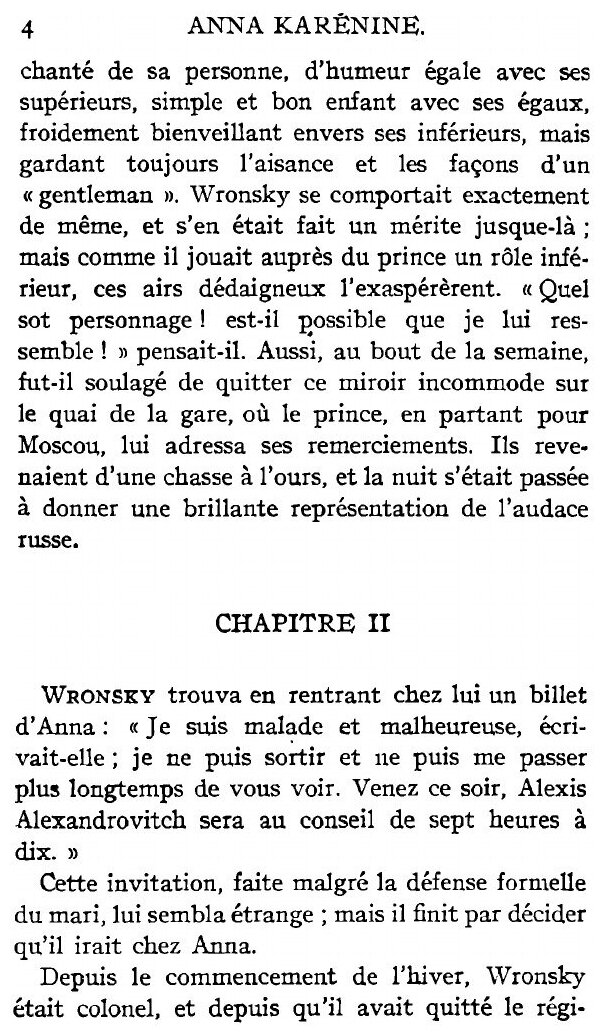 4 ANNA KARÉNINE.

chanté de sa personne, d'humeur égale avec ses supérieurs, simple et bon enfant avec ses égaux, froidement bienveillant envers ses inférieurs, mais gardant toujours l'aisance et les façons d'un « gentleman ». Wronsky se comportait exactement de même, et s'en était fait un mérite jusque-là ; mais comme il jouait auprès du prince un rôle inférieur, ces airs dédaigneux l'exaspérèrent. « Quel sot personnage ! est-il possible que je lui ressemble ! » pensait-il. Aussi, au bout de la semaine, fut-il soulagé de quitter ce miroir incommode sur le quai de la gare, où le prince, en partant pour Moscou, lui adressa ses remerciements. Ils revenaient d'une chasse à l'ours, et la nuit s'était passée à donner une brillante représentation de l'audace russe.

CHAPITRE II

WRONSKY trouva en rentrant chez lui un billet d'Anna : « Je suis malade et malheureuse, écrivait-elle ; je ne puis sortir et ne puis me passer plus longtemps de vous voir. Venez ce soir, Alexis Alexandrovitch sera au conseil de sept heures à dix. »

Cette invitation, faite malgré la défense formelle du mari, lui sembla étrange ; mais il finit par décider qu'il irait chez Anna.

Depuis le commencement de l'hiver, Wronsky était colonel, et depuis qu'il avait quitté le régi-